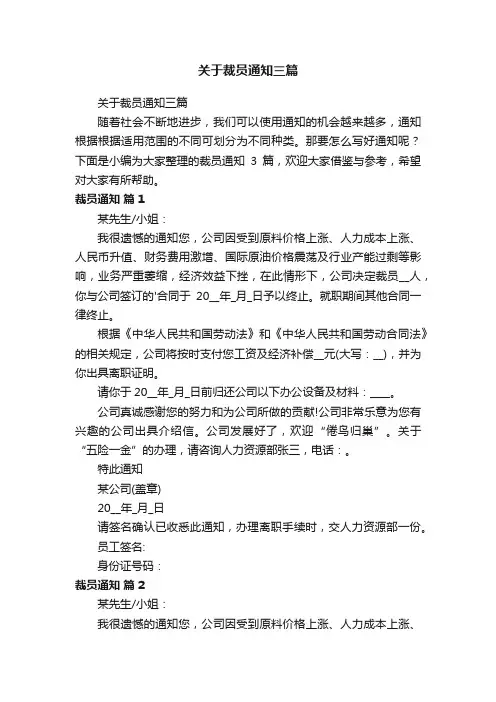 关于裁员通知三篇

关于裁员通知三篇

随着社会不断地进步，我们可以使用通知的机会越来越多，通知根据根据适用范围的不同可划分为不同种类。那要怎么写好通知呢？下面是小编为大家整理的裁员通知 3 篇，欢迎大家借鉴与参考，希望对大家有所帮助。

裁员通知 篇 1

某先生/小姐：

我很遗憾的通知您，公司因受到原料价格上涨、人力成本上涨、人民币升值、财务费用激增、国际原油价格震荡及行业产能过剩等影响，业务严重萎缩，经济效益下挫，在此情形下，公司决定裁员__人，你与公司签订的'合同于 20__年_月_日予以终止。就职期间其他合同一律终止。

根据《中华人民共和国劳动法》和《中华人民共和国劳动合同法》的相关规定，公司将按时支付您工资及经济补偿__元(大写：__)，并为你出具离职证明。

请你于 20__年_月_日前归还公司以下办公设备及材料：____。

公司真诚感谢您的努力和为公司所做的贡献!公司非常乐意为您有兴趣的公司出具介绍信。公司发展好了，欢迎“倦鸟归巢”。关于“五险一金”的办理，请咨询人力资源部张三，电话：。

特此通知

某公司(盖章)

20__年_月_日

请签名确认已收悉此通知，办理离职手续时，交人力资源部一份。

员工签名:

身份证号码：

裁员通知 篇 2

某先生/小姐：

我很遗憾的通知您，公司因受到原料价格上涨、人力成本上涨、